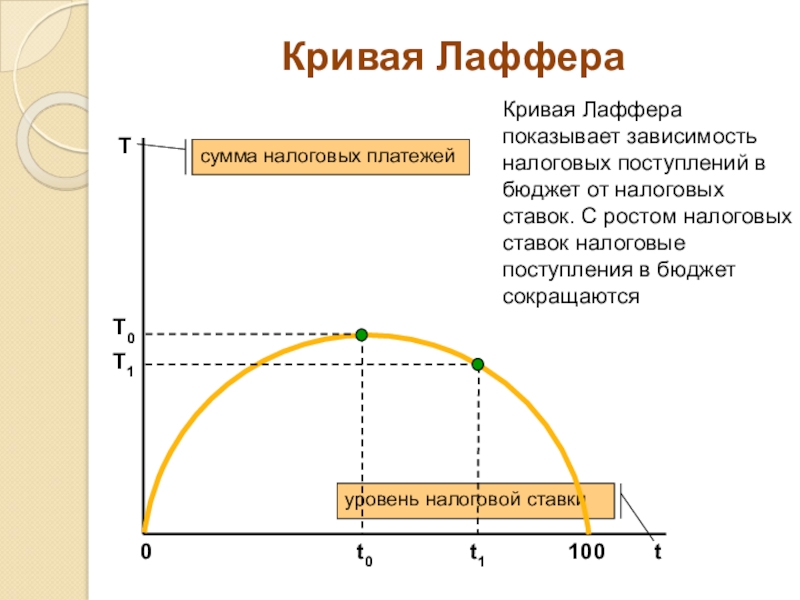 Кривая Лаффера

Кривая Лаффера показывает зависимость налоговых поступлений в бюджет от налоговых ставок. С ростом налоговых ставок налоговые поступления в бюджет сокращаются

T

сумма налоговых платежей

$T_0$

$T_1$

уровень налоговой ставки

0

$t_0$

$t_1$

100

t